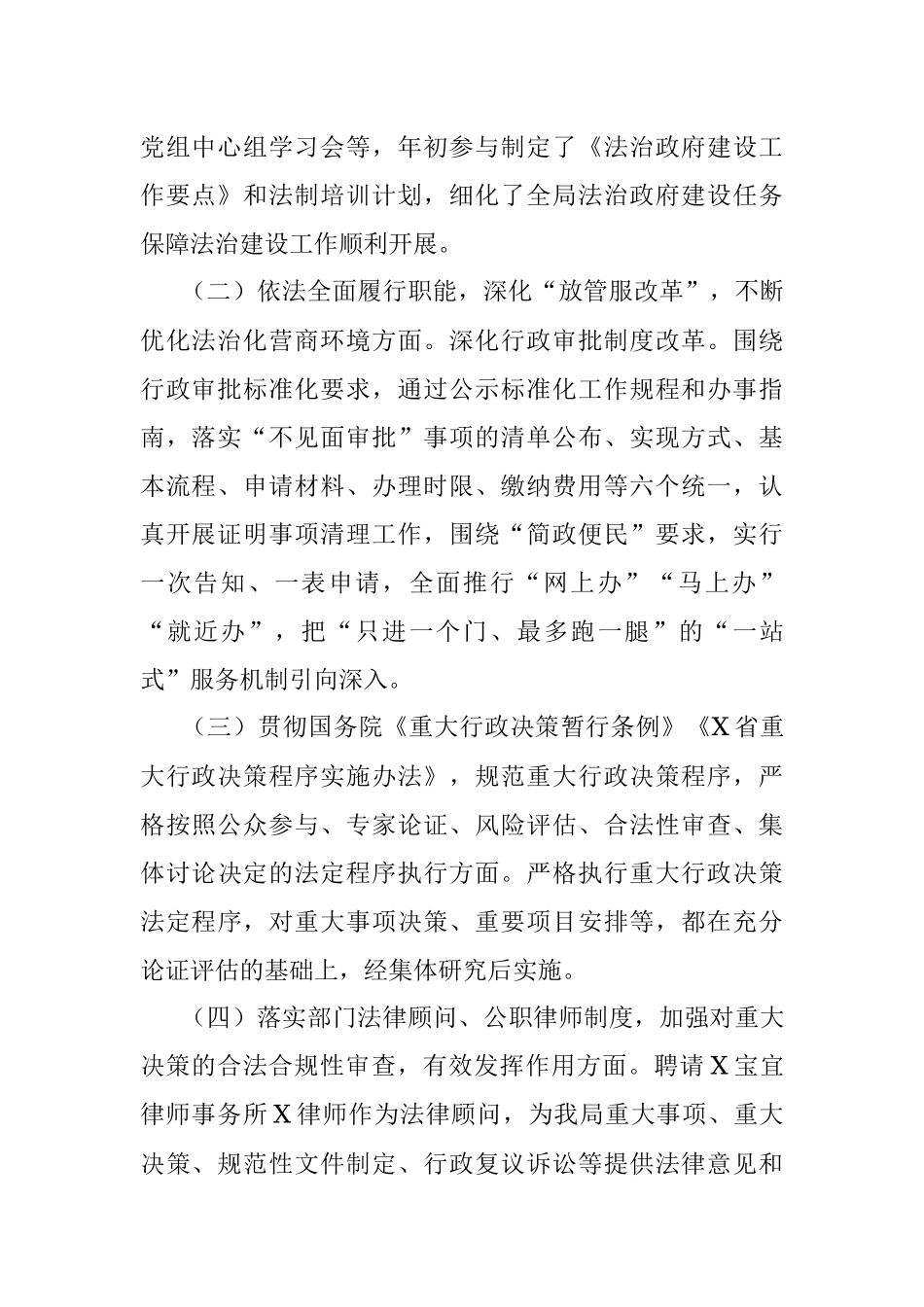 党组中心组学习会等，年初参与制定了《法治政府建设工作要点》和法制培训计划，细化了全局法治政府建设任务保障法治建设工作顺利开展。

（二）依法全面履行职能，深化“放管服改革”，不断优化法治化营商环境方面。深化行政审批制度改革。围绕行政审批标准化要求，通过公示标准化工作规程和办事指南，落实“不见面审批”事项的清单公布、实现方式、基本流程、申请材料、办理时限、缴纳费用等六个统一，认真开展证明事项清理工作，围绕“简政便民”要求，实行一次告知、一表申请，全面推行“网上办”“马上办”“就近办”，把“只进一个门、最多跑一腿”的“一站式”服务机制引向深入。

（三）贯彻国务院《重大行政决策暂行条例》《X省重大行政决策程序实施办法》，规范重大行政决策程序，严格按照公众参与、专家论证、风险评估、合法性审查、集体讨论决定的法定程序执行方面。严格执行重大行政决策法定程序，对重大事项决策、重要项目安排等，都在充分论证评估的基础上，经集体研究后实施。

（四）落实部门法律顾问、公职律师制度，加强对重大决策的合法合规性审查，有效发挥作用方面。聘请X宝宜律师事务所X律师作为法律顾问，为我局重大事项、重大决策、规范性文件制定、行政复议诉讼等提供法律意见和